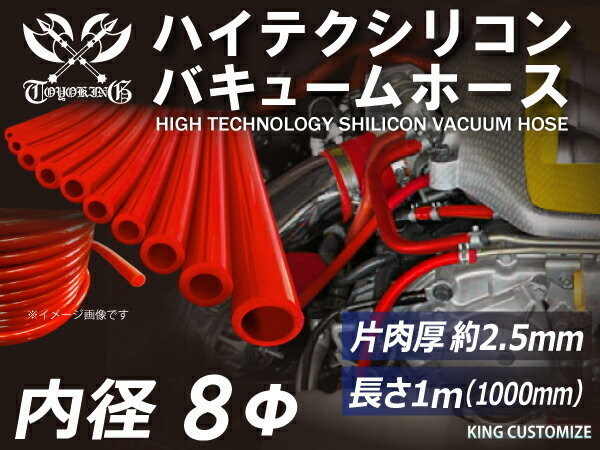 TOYOKING

ハイテクシリコン
バキュームホース

HIGH TECHNOLOGY SHILICON VACUUM HOSE

※イメージ画像です

片肉厚 約2.5mm

長さ1m(1000mm)

内径 8Φ

KING CUSTOMIZE